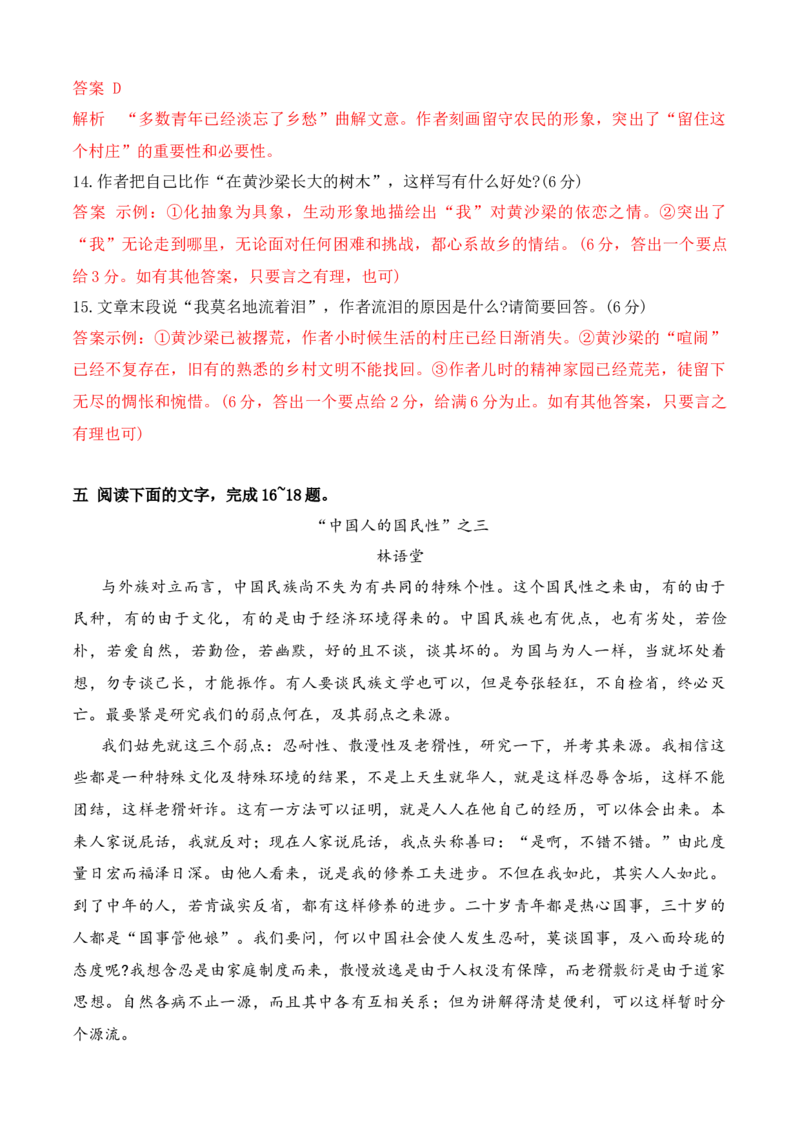 答案 D

解析 “多数青年已经淡忘了乡愁”曲解文意。作者刻画留守农民的形象，突出了“留住这个村庄”的重要性和必要性。

14.作者把自己比作“在黄沙梁长大的树木”，这样写有什么好处?(6分)

答案 示例：①化抽象为具象，生动形象地描绘出“我”对黄沙梁的依恋之情。②突出了“我”无论走到哪里，无论面对任何困难和挑战，都心系故乡的情结。(6分，答出一个要点给3分。如有其他答案，只要言之有理，也可)

15.文章末段说“我莫名地流着泪”，作者流泪的原因是什么?请简要回答。(6分)

答案示例：①黄沙梁已被撂荒，作者小时候生活的村庄已经日渐消失。②黄沙梁的“喧闹”已经不复存在，旧有的熟悉的乡村文明不能找回。③作者儿时的精神家园已经荒芜，徒留下无尽的惆怅和惋惜。(6分，答出一个要点给2分，给满6分为止。如有其他答案，只要言之有理也可)

五 阅读下面的文字，完成16~18题。

“中国人的国民性”之三

林语堂

与外族对立而言，中国民族尚不失为有共同的特殊个性。这个国民性之来由，有的由于民种，有的由于文化，有的是由于经济环境得来的。中国民族也有优点，也有劣处，若俭朴，若爱自然，若勤俭，若幽默，好的且不谈，谈其坏的。为国与为人一样，当就坏处着想，勿专谈己长，才能振作。有人要谈民族文学也可以，但是夸张轻狂，不自检省，终必灭亡。最要紧是研究我们的弱点何在，及其弱点之来源。

我们姑先就这三个弱点：忍耐性、散漫性及老猾性，研究一下，并考其来源。我相信这些都是一种特殊文化及特殊环境的结果，不是上天生就华人，就是这样忍辱含垢，这样不能团结，这样老猾奸诈。这有一方法可以证明，就是人人在他自己的经历，可以体会出来。本来人家说屁话，我就反对；现在人家说屁话，我点头称善曰：“是啊，不错不错。”由此度量日宏而福泽日深。由他人看来，说是我的修养工夫进步。不但在我如此，其实人人如此。到了中年的人，若肯诚实反省，都有这样修养的进步。二十岁青年都是热心国事，三十岁的人都是“国事管他娘”。我们要问，何以中国社会使人发生忍耐，莫谈国事，及八面玲珑的态度呢?我想含忍是由家庭制度而来，散慢放逸是由于人权没有保障，而老猾敷衍是由于道家思想。自然各病不止一源，而且其中各有互相关系；但为讲解得清楚便利，可以这样暂时分个源流。